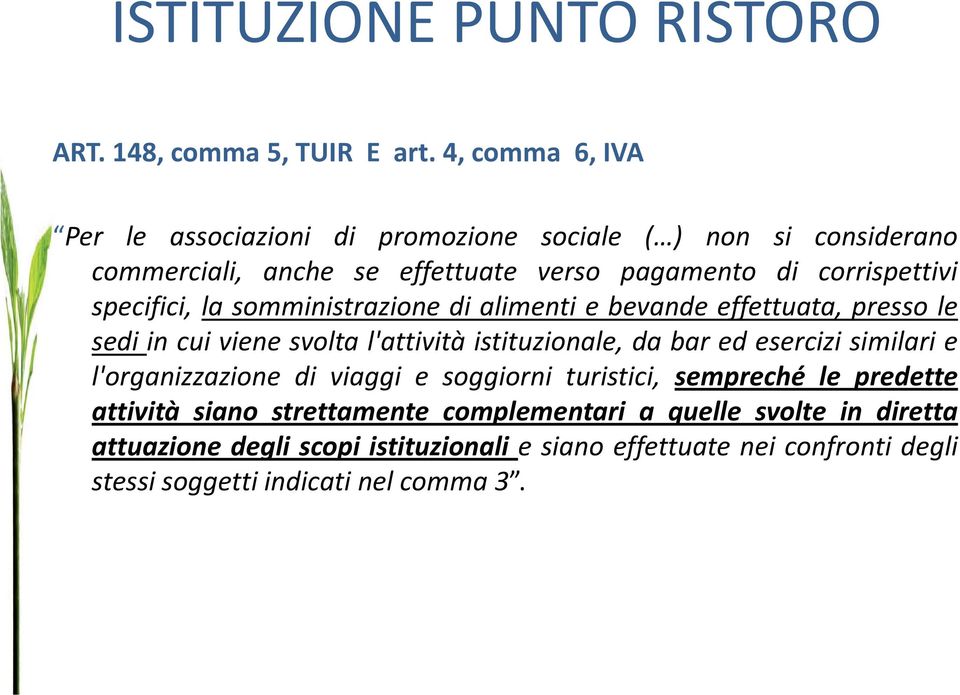 ISTITUZIONE PUNTO RISTORO

ART. 148, comma 5, TUIR E art. 4, comma 6, IVA

“Per le associazioni di promozione sociale (…) non si considerano commerciali, anche se effettuate verso pagamento di corrispettivi specifici, la somministrazione di alimenti e bevande effettuata, presso le sedi in cui viene svolta l'attività istituzionale, da bar ed esercizi similari e l'organizzazione di viaggi e soggiorni turistici, sempreché le predette attività siano strettamente complementari a quelle svolte in diretta attuazione degli scopi istituzionali e siano effettuate nei confronti degli stessi soggetti indicati nel comma 3”.